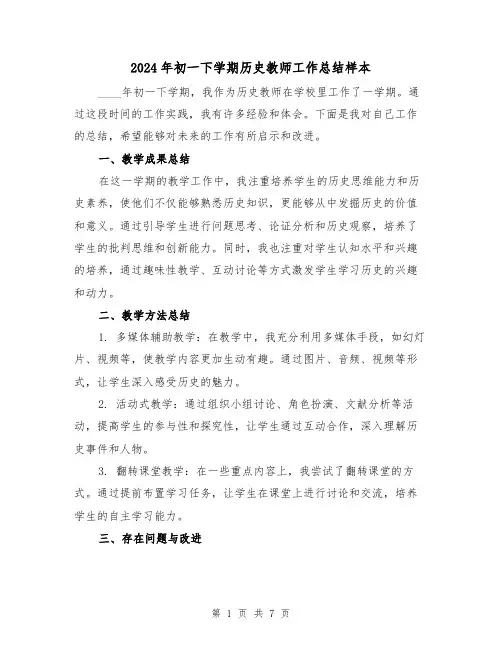 2024年初一下学期历史教师工作总结样本

____年初一下学期，我作为历史教师在学校里工作了一学期。通过这段时间的工作实践，我有许多经验和体会。下面是我对自己工作的总结，希望能够对未来的工作有所启示和改进。

一、教学成果总结

在这一学期的教学工作中，我注重培养学生的历史思维能力和历史素养，使他们不仅能够熟悉历史知识，更能够从中发掘历史的价值和意义。通过引导学生进行问题思考、论证分析和历史观察，培养了学生的批判思维和创新能力。同时，我也注重对学生认知水平和兴趣的培养，通过趣味性教学、互动讨论等方式激发学生学习历史的兴趣和动力。

二、教学方法总结

1. 多媒体辅助教学：在教学中，我充分利用多媒体手段，如幻灯片、视频等，使教学内容更加生动有趣。通过图片、音频、视频等形式，让学生深入感受历史的魅力。

2. 活动式教学：通过组织小组讨论、角色扮演、文献分析等活动，提高学生的参与性和探究性，让学生通过互动合作，深入理解历史事件和人物。

3. 翻转课堂教学：在一些重点内容上，我尝试了翻转课堂的方式。通过提前布置学习任务，让学生在课堂上进行讨论和交流，培养学生的自主学习能力。

三、存在问题与改进

第 1 页 共 7 页